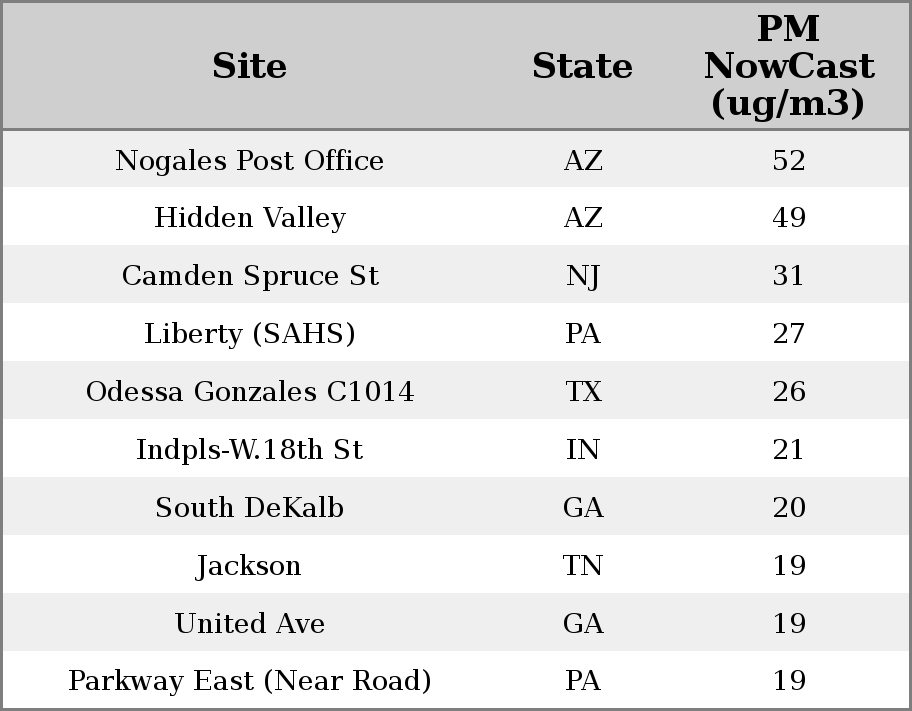 | Site | State | PM NowCast (ug/m3) |
|---|---|---|
| Nogales Post Office | AZ | 52 |
| Hidden Valley | AZ | 49 |
| Camden Spruce St | NJ | 31 |
| Liberty (SAHS) | PA | 27 |
| Odessa Gonzales C1014 | TX | 26 |
| Indpls-W.18th St | IN | 21 |
| South DeKalb | GA | 20 |
| Jackson | TN | 19 |
| United Ave | GA | 19 |
| Parkway East (Near Road) | PA | 19 |